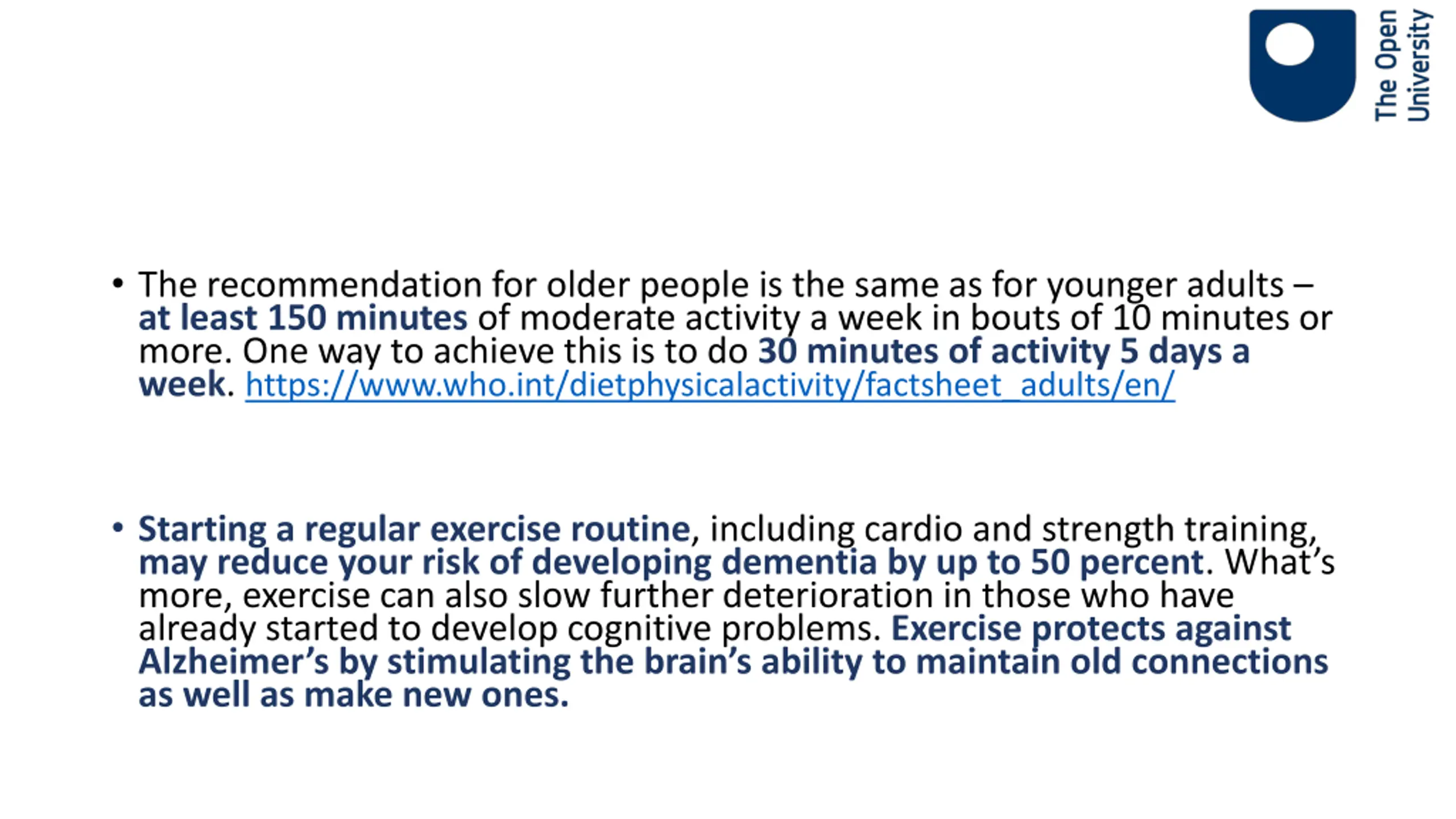 The Open University

• The recommendation for older people is the same as for younger adults – at least 150 minutes of moderate activity a week in bouts of 10 minutes or more. One way to achieve this is to do 30 minutes of activity 5 days a week. https://www.who.int/dietphysicalactivity/factsheet_adults/en/

• Starting a regular exercise routine, including cardio and strength training, may reduce your risk of developing dementia by up to 50 percent. What's more, exercise can also slow further deterioration in those who have already started to develop cognitive problems. Exercise protects against Alzheimer's by stimulating the brain's ability to maintain old connections as well as make new ones.